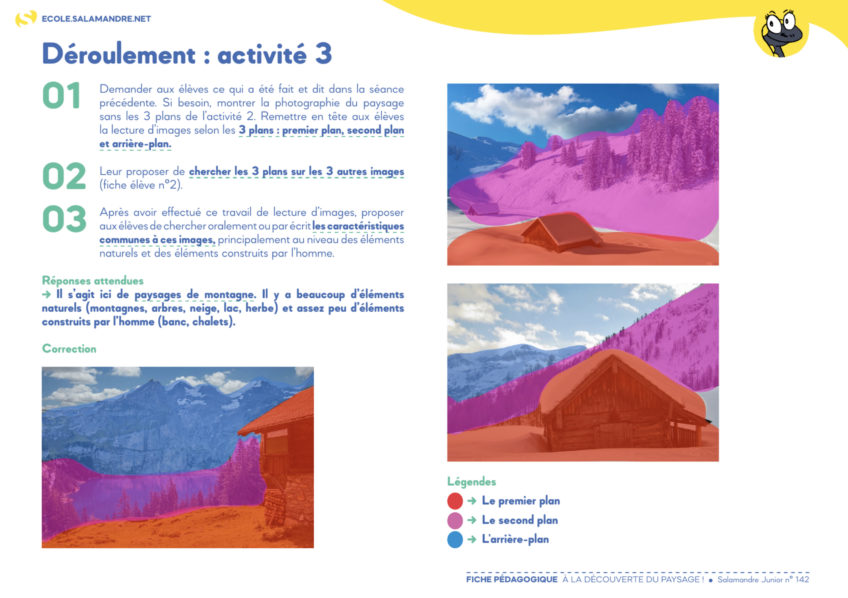 ECOLE.SALAMANDRE.NET

Déroulement : activité 3

01 Demander aux élèves ce qui a été fait et dit dans la séance précédente. Si besoin, montrer la photographie du paysage sans les 3 plans de l'activité 2. Remettre en tête aux élèves la lecture d'images selon les 3 plans : premier plan, second plan et arrière-plan.

02 Leur proposer de chercher les 3 plans sur les 3 autres images (fiche élève n°2).

03 Après avoir effectué ce travail de lecture d'images, proposer aux élèves de chercher oralement ou par écrit les caractéristiques communes à ces images, principalement au niveau des éléments naturels et des éléments construits par l'homme.

Réponses attendues
→ Il s'agit ici de paysages de montagne. Il y a beaucoup d'éléments naturels (montagnes, arbres, neige, lac, herbe) et assez peu d'éléments construits par l'homme (banc, chalets).

Correction

Légendes
→ Le premier plan
→ Le second plan
→ L'arrière-plan

FICHE PÉDAGOGIQUE À LA DÉCOUVERTE DU PAYSAGE ! • Salamandre Junior n° 142